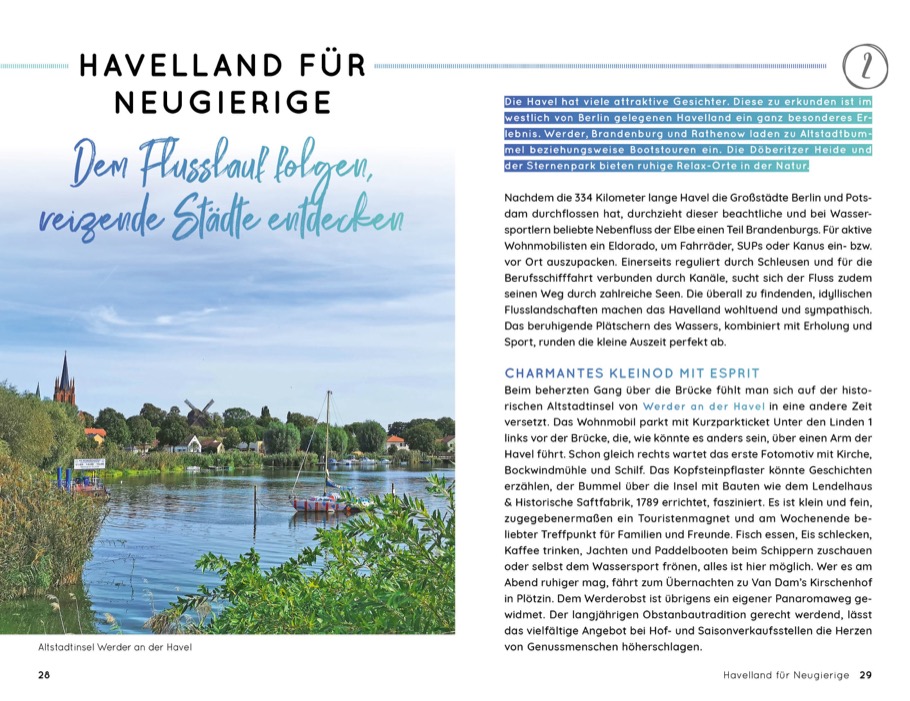 HAVELLAND FÜR NEUGIERIGE

Dem Flusslauf folgen, reizende Städte entdecken

Altstadtinsel Werder an der Havel

28

2

Die Havel hat viele attraktive Gesichter. Diese zu erkunden ist im westlich von Berlin gelegenen Havelland ein ganz besonderes Erlebnis. Werder, Brandenburg und Rathenow laden zu Altstadtbummel beziehungsweise Bootstouren ein. Die Döberitzer Heide und der Sternenpark bieten ruhige Relax-Orte in der Natur.

Nachdem die 334 Kilometer lange Havel die Großstädte Berlin und Potsdam durchflossen hat, durchzieht dieser beachtliche und bei Wassersportlern beliebte Nebenfluss der Elbe einen Teil Brandenburgs. Für aktive Wohnmobilisten ein Eldorado, um Fahrräder, SUPs oder Kanus ein- bzw. vor Ort auszupacken. Einerseits reguliert durch Schleusen und für die Berufsschifffahrt verbunden durch Kanäle, sucht sich der Fluss zudem seinen Weg durch zahlreiche Seen. Die überall zu findenden, idyllischen Flusslandschaften machen das Havelland wohltuend und sympathisch. Das beruhigende Plätschern des Wassers, kombiniert mit Erholung und Sport, runden die kleine Auszeit perfekt ab.

CHARMANTES KLEINOD MIT ESPRIT

Beim beherzten Gang über die Brücke fühlt man sich auf der historischen Altstadtinsel von Werder an der Havel in eine andere Zeit versetzt. Das Wohnmobil parkt mit Kurzparkticket Unter den Linden 1 links vor der Brücke, die, wie könnte es anders sein, über einen Arm der Havel führt. Schon gleich rechts wartet das erste Fotomotiv mit Kirche, Bockwindmühle und Schilf. Das Kopfsteinpflaster könnte Geschichten erzählen, der Bummel über die Insel mit Bauten wie dem Lendelhaus & Historische Saftfabrik, 1789 errichtet, fasziniert. Es ist klein und fein, zugegebenermaßen ein Touristenmagnet und am Wochenende beliebter Treffpunkt für Familien und Freunde. Fisch essen, Eis schlecken, Kaffee trinken, Jachten und Paddelbooten beim Schippern zuschauen oder selbst dem Wassersport frönen, alles ist hier möglich. Wer es am Abend ruhiger mag, fährt zum Übernachten zu Van Dam's Kirschenhof in Plötzin. Dem Werderobst ist übrigens ein eigener Panoramaweg gewidmet. Der langjährigen Obstanbautradition gerecht werdend, lässt das vielfältige Angebot bei Hof- und Saisonverkaufsstellen die Herzen von Genussmenschen höherschlagen.

Havelland für Neugierige 29